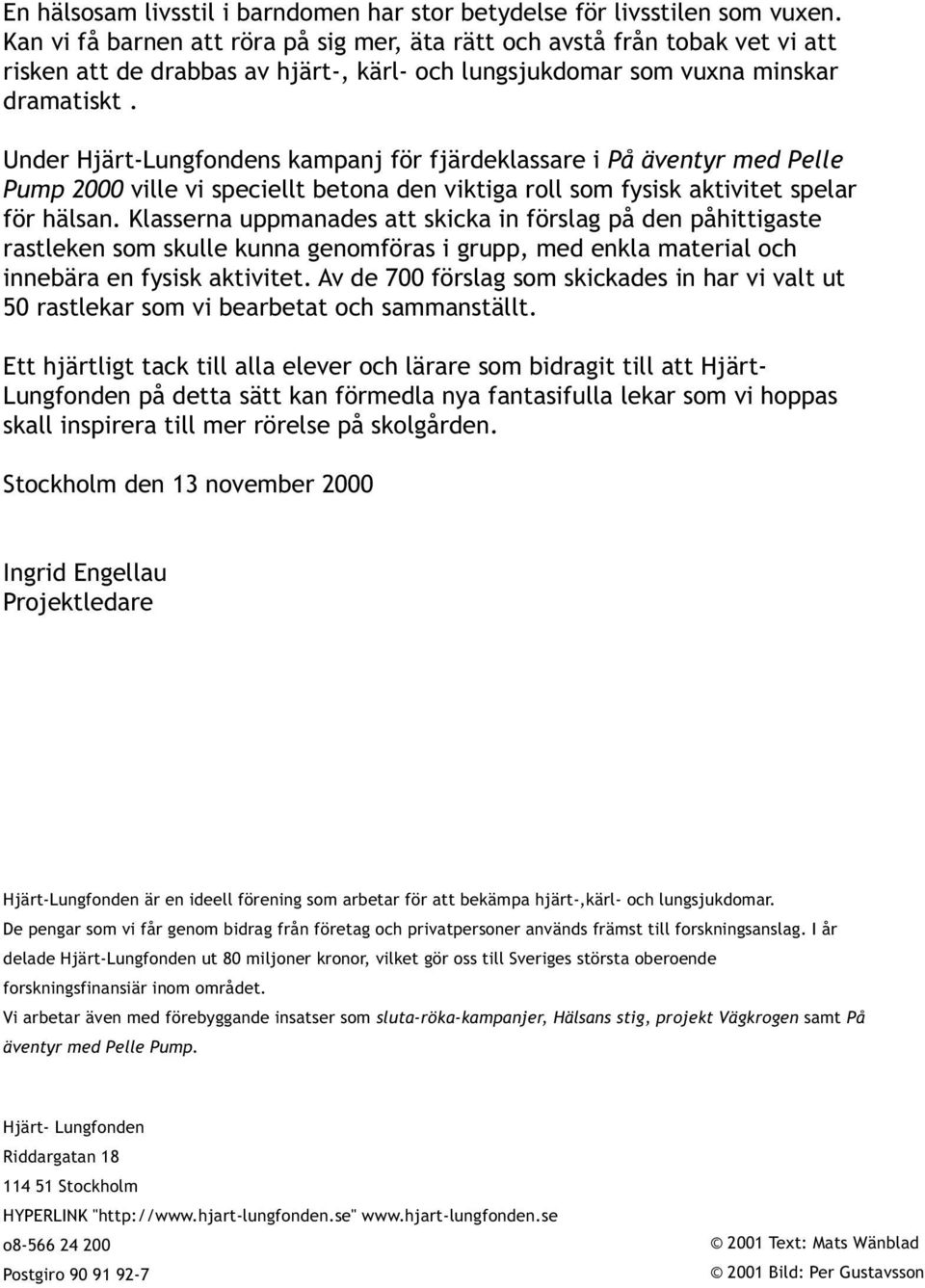 En hälsosam livsstil i barndomen har stor betydelse för livsstilen som vuxen. Kan vi få barnen att röra på sig mer, äta rätt och avstå från tobak vet vi att risken att de drabbas av hjärt-, kärl- och lungsjukdomar som vuxna minskar dramatiskt .

Under Hjärt-Lungfondens kampanj för fjärdeklassare i På äventyr med Pelle Pump 2000 ville vi speciellt betona den viktiga roll som fysisk aktivitet spelar för hälsan. Klasserna uppmanades att skicka in förslag på den påhittigaste rastleken som skulle kunna genomföras i grupp, med enkla material och innebära en fysisk aktivitet. Av de 700 förslag som skickades in har vi valt ut 50 rastlekar som vi bearbetat och sammanställt.

Ett hjärtligt tack till alla elever och lärare som bidragit till att Hjärt-Lungfonden på detta sätt kan förmedla nya fantasifulla lekar som vi hoppas skall inspirera till mer rörelse på skolgården.

Stockholm den 13 november 2000

Ingrid Engellau
Projektledare

Hjärt-Lungfonden är en ideell förening som arbetar för att bekämpa hjärt-,kärl- och lungsjukdomar.
De pengar som vi får genom bidrag från företag och privatpersoner används främst till forskningsanslag. I år delade Hjärt-Lungfonden ut 80 miljoner kronor, vilket gör oss till Sveriges största oberoende forskningsfinansiär inom området.
Vi arbetar även med förebyggande insatser som sluta-röka-kampanjer, Hälsans stig, projekt Vägkrogen samt På äventyr med Pelle Pump.

Hjärt- Lungfonden
Riddargatan 18
114 51 Stockholm
HYPERLINK "http://www.hjart-lungfonden.se" www.hjart-lungfonden.se
o8-566 24 200
Postgiro 90 91 92-7

© 2001 Text: Mats Wänblad
© 2001 Bild: Per Gustavsson